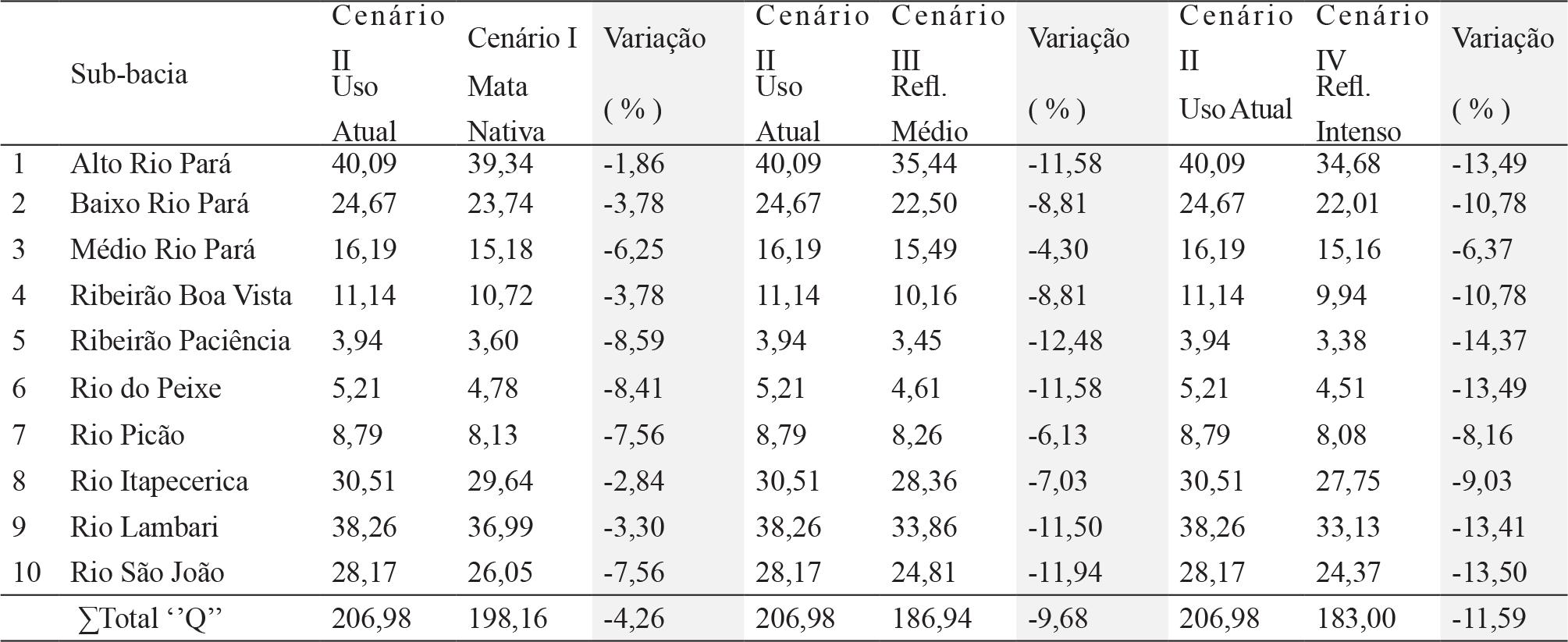 |  | Sub-bacia | Cenário II Uso Atual | Cenário I Mata Nativa | Variação ( % ) | Cenário II Uso Atual | Cenário III Refl. Médio | Variação ( % ) | Cenário II Uso Atual | Cenário IV Refl. Intenso | Variação ( % ) |
|---|---|---|---|---|---|---|---|---|---|---|
| 1 | Alto Rio Pará | 40,09 | 39,34 | -1,86 | 40,09 | 35,44 | -11,58 | 40,09 | 34,68 | -13,49 |
| 2 | Baixo Rio Pará | 24,67 | 23,74 | -3,78 | 24,67 | 22,50 | -8,81 | 24,67 | 22,01 | -10,78 |
| 3 | Médio Rio Pará | 16,19 | 15,18 | -6,25 | 16,19 | 15,49 | -4,30 | 16,19 | 15,16 | -6,37 |
| 4 | Ribeirão Boa Vista | 11,14 | 10,72 | -3,78 | 11,14 | 10,16 | -8,81 | 11,14 | 9,94 | -10,78 |
| 5 | Ribeirão Paciência | 3,94 | 3,60 | -8,59 | 3,94 | 3,45 | -12,48 | 3,94 | 3,38 | -14,37 |
| 6 | Rio do Peixe | 5,21 | 4,78 | -8,41 | 5,21 | 4,61 | -11,58 | 5,21 | 4,51 | -13,49 |
| 7 | Rio Picão | 8,79 | 8,13 | -7,56 | 8,79 | 8,26 | -6,13 | 8,79 | 8,08 | -8,16 |
| 8 | Rio Itapecerica | 30,51 | 29,64 | -2,84 | 30,51 | 28,36 | -7,03 | 30,51 | 27,75 | -9,03 |
| 9 | Rio Lambari | 38,26 | 36,99 | -3,30 | 38,26 | 33,86 | -11,50 | 38,26 | 33,13 | -13,41 |
| 10 | Rio São João | 28,17 | 26,05 | -7,56 | 28,17 | 24,81 | -11,94 | 28,17 | 24,37 | -13,50 |
|  | ∑Total ''Q'' | 206,98 | 198,16 | -4,26 | 206,98 | 186,94 | -9,68 | 206,98 | 183,00 | -11,59 |